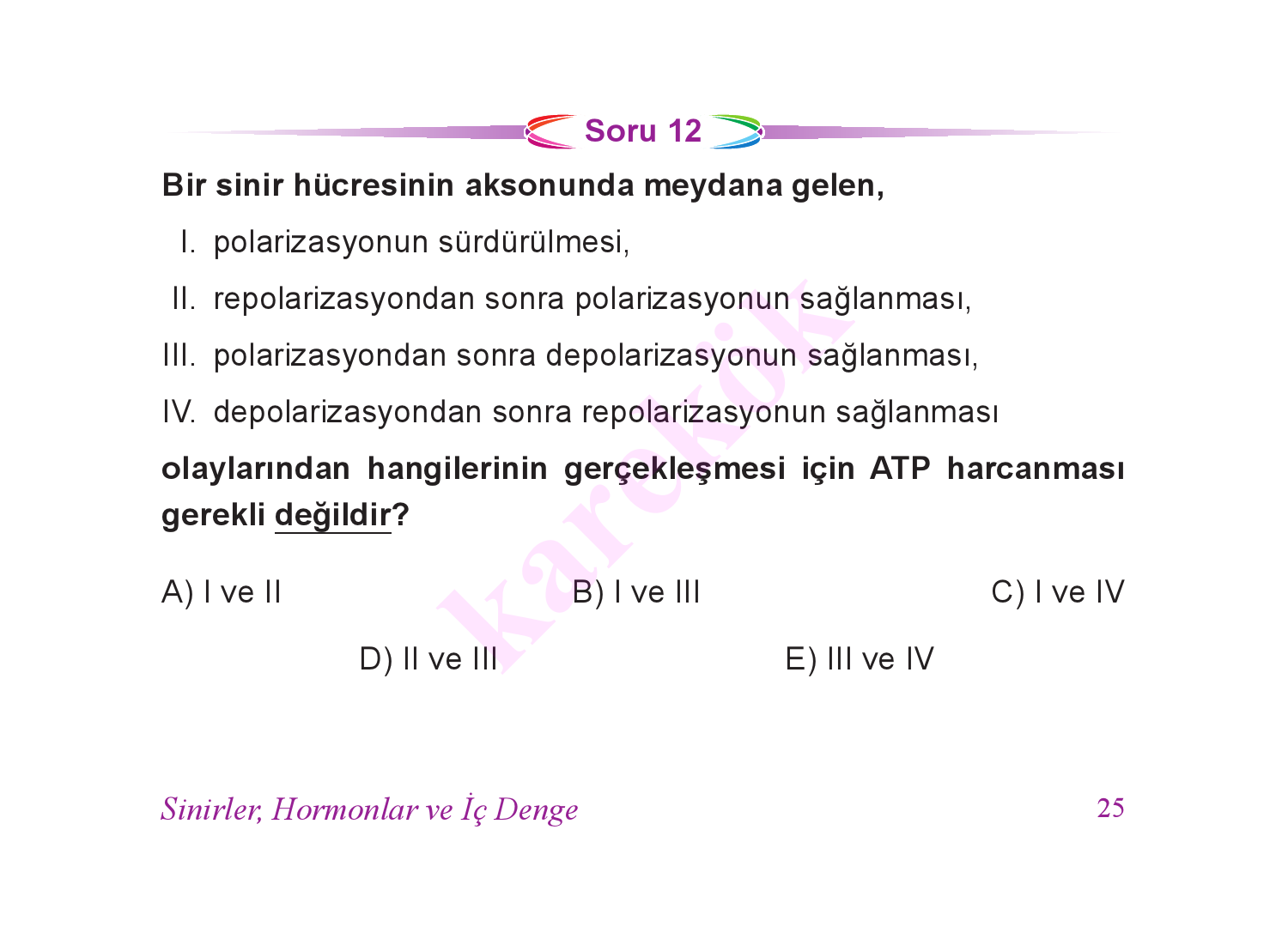 Soru 12

Bir sinir hücresinin aksonunda meydana gelen,

I. polarizasyonun sürdürülmesi,

II. repolarizasyondan sonra polarizasyonun sağlanması,

III. polarizasyondan sonra depolarizasyonun sağlanması,

IV. depolarizasyondan sonra repolarizasyonun sağlanması

olaylarından hangilerinin gerçekleşmesi için ATP harcanması gerekli değildir?

A) I ve II

B) I ve III

C) I ve IV

D) II ve III

E) III ve IV

karekök

Sinirler, Hormonlar ve İç Denge

25